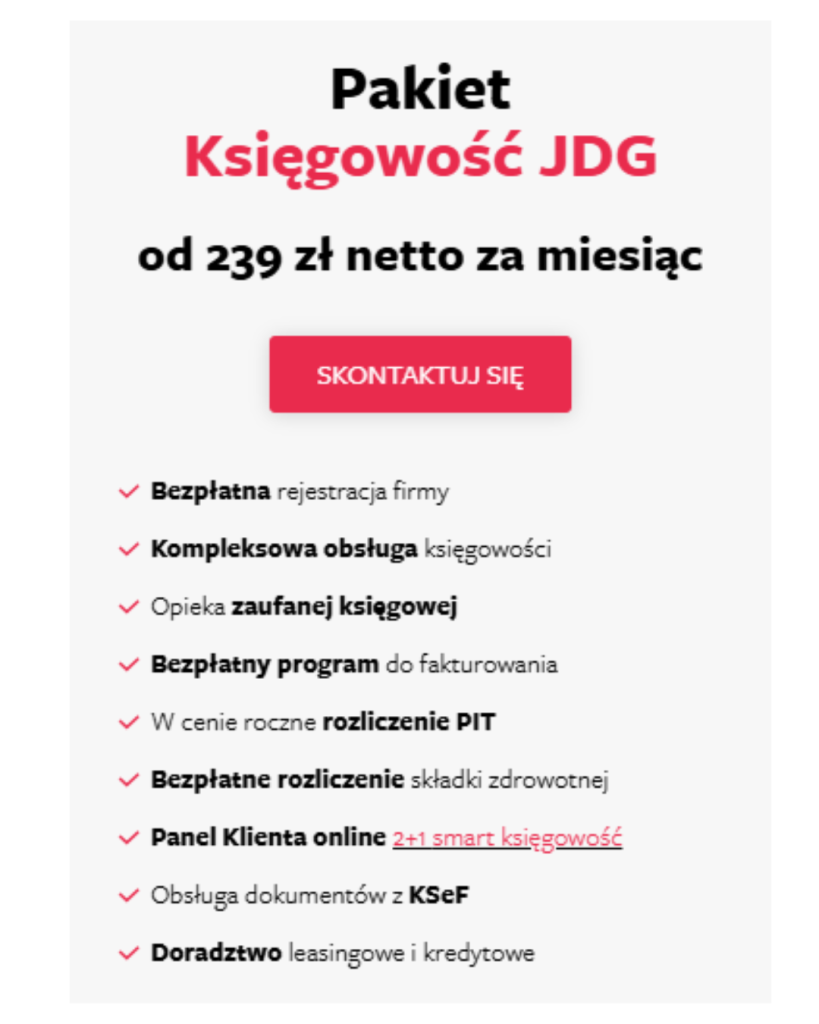 Pakiet
Księgowość JDG

od 239 zł netto za miesiąc

SKONTAKTUJ SIĘ

Bezpłatna rejestracja firmy
Kompleksowa obsługa księgowości
Opieka zaufanej księgowej
Bezpłatny program do fakturowania
W cenie roczne rozliczenie PIT
Bezpłatne rozliczenie składki zdrowotnej
Panel Klienta online 2+1 smart księgowość
Obsługa dokumentów z KSeF
Doradztwo leasingowe i kredytowe